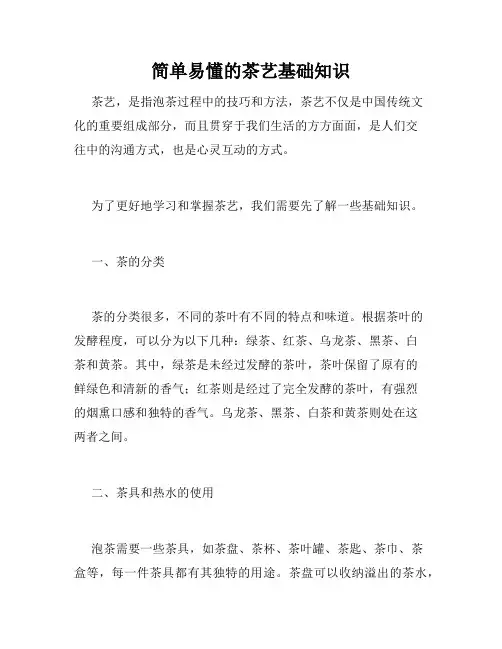 简单易懂的茶艺基础知识

茶艺，是指泡茶过程中的技巧和方法，茶艺不仅是中国传统文化的重要组成部分，而且贯穿于我们生活的方方面面，是人们交往中的沟通方式，也是心灵互动的方式。

为了更好地学习和掌握茶艺，我们需要先了解一些基础知识。

一、茶的分类

茶的分类很多，不同的茶叶有不同的特点和味道。根据茶叶的发酵程度，可以分为以下几种：绿茶、红茶、乌龙茶、黑茶、白茶和黄茶。其中，绿茶是未经过发酵的茶叶，茶叶保留了原有的鲜绿色和清新的香气；红茶则是经过了完全发酵的茶叶，有强烈的烟熏口感和独特的香气。乌龙茶、黑茶、白茶和黄茶则处在这两者之间。

二、茶具和热水的使用

泡茶需要一些茶具，如茶盘、茶杯、茶叶罐、茶匙、茶巾、茶盒等，每一件茶具都有其独特的用途。茶盘可以收纳溢出的茶水，